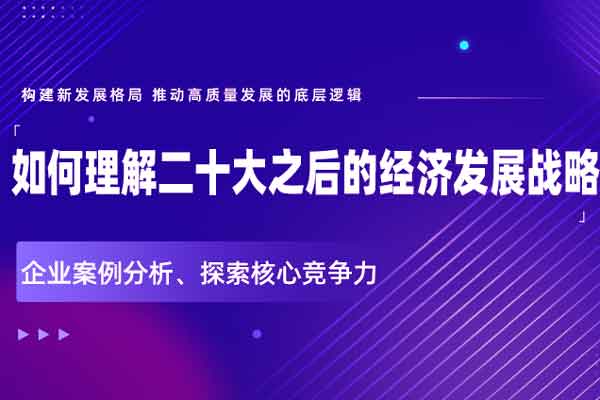 构建新发展格局 推动高质量发展的底层逻辑

「如何理解二十大之后的经济发展战略」

企业案例分析、探索核心竞争力